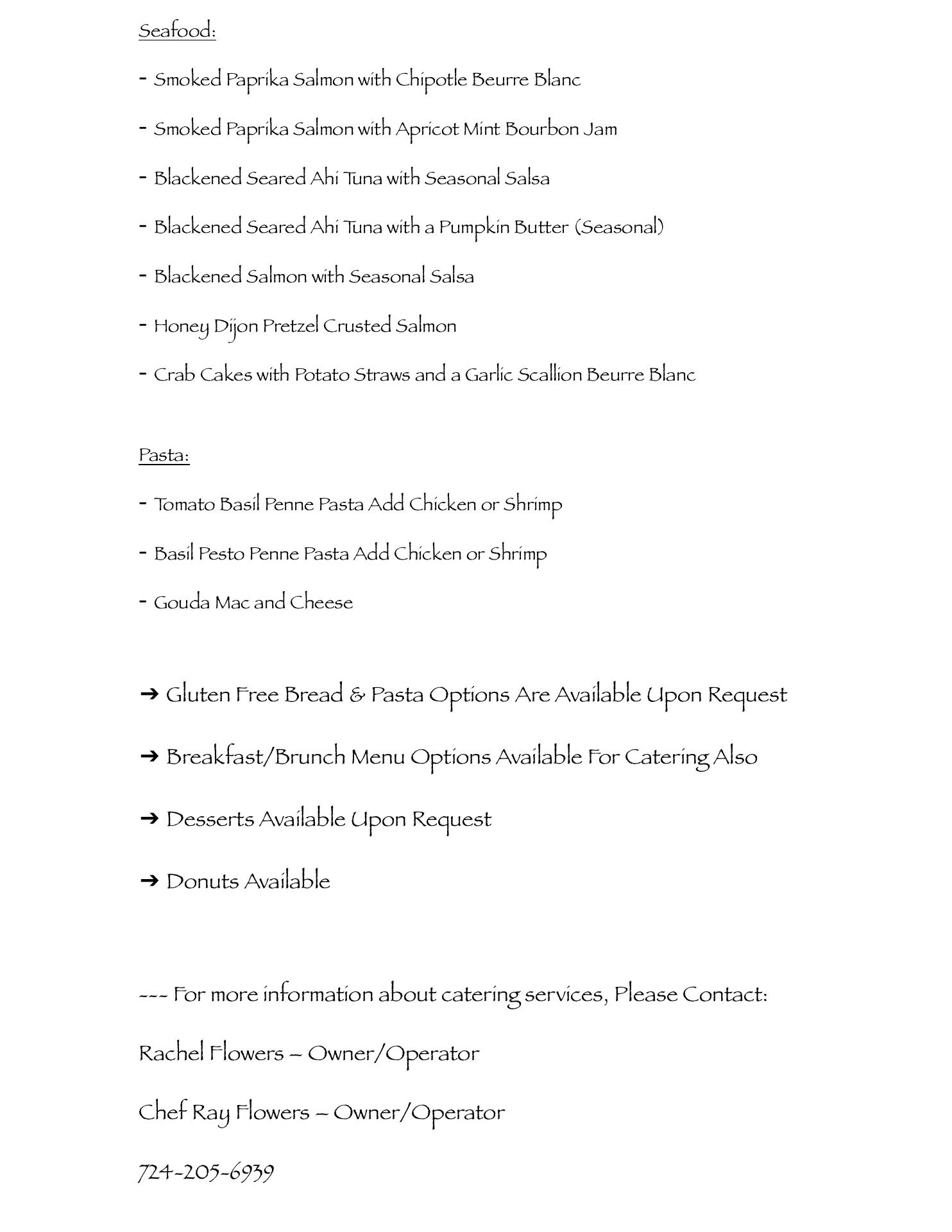 Seafood:

- Smoked Paprika Salmon with Chipotle Beurre Blanc

- Smoked Paprika Salmon with Apricot Mint Bourbon Jam

- Blackened Seared Ahi Tuna with Seasonal Salsa

- Blackened Seared Ahi Tuna with a Pumpkin Butter (Seasonal)

- Blackened Salmon with Seasonal Salsa

- Honey Dijon Pretzel Crusted Salmon

- Crab Cakes with Potato Straws and a Garlic Scallion Beurre Blanc

Pasta:

- Tomato Basil Penne Pasta Add Chicken or Shrimp

- Basil Pesto Penne Pasta Add Chicken or Shrimp

- Gouda Mac and Cheese

➔ Gluten Free Bread & Pasta Options Are Available Upon Request

➔ Breakfast/Brunch Menu Options Available For Catering Also

➔ Desserts Available Upon Request

➔ Donuts Available

--- For more information about catering services, Please Contact:

Rachel Flowers – Owner/Operator

Chef Ray Flowers – Owner/Operator

724-205-6939